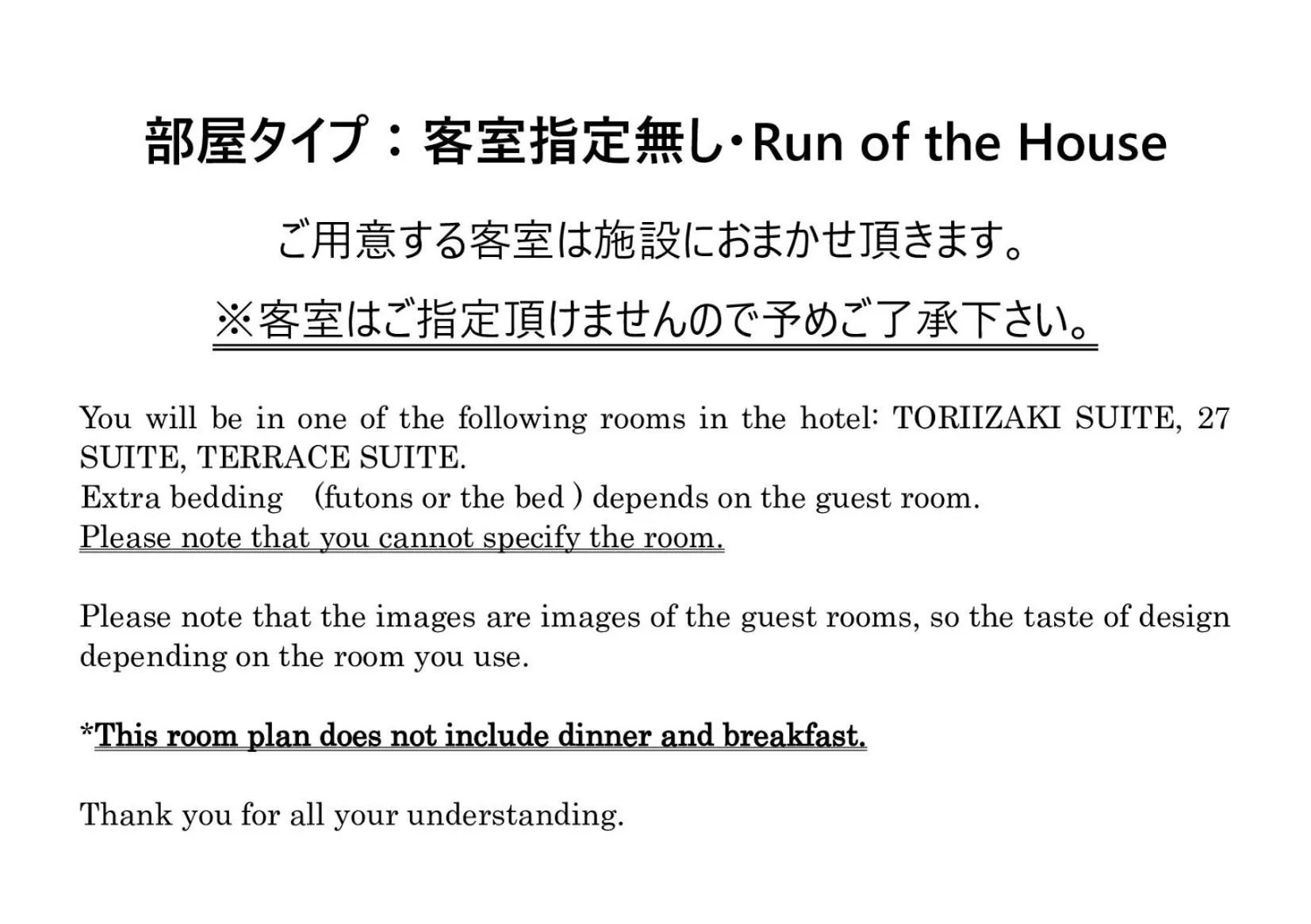 部屋タイプ：客室指定無し･Run of the House

ご用意する客室は施設におまかせ頂きます。

※客室はご指定頂けませんので予めご了承下さい。

You will be in one of the following rooms in the hotel: TORIIZAKI SUITE, 27 SUITE, TERRACE SUITE.
Extra bedding （futons or the bed ) depends on the guest room.
Please note that you cannot specify the room.

Please note that the images are images of the guest rooms, so the taste of design depending on the room you use.

*This room plan does not include dinner and breakfast.

Thank you for all your understanding.